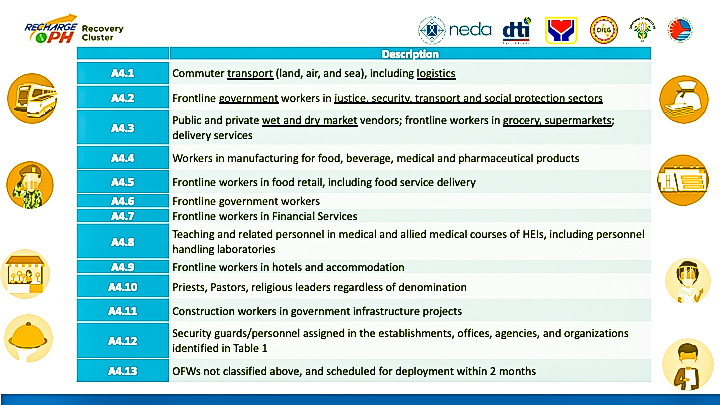 RECHARGE PH Recovery Cluster

neda dti DILG

| | Description |
|---|---|
| A4.1 | Commuter transport (land, air, and sea), including logistics |
| A4.2 | Frontline government workers in justice, security, transport and social protection sectors |
| A4.3 | Public and private wet and dry market vendors; frontline workers in grocery, supermarkets; delivery services |
| A4.4 | Workers in manufacturing for food, beverage, medical and pharmaceutical products |
| A4.5 | Frontline workers in food retail, including food service delivery |
| A4.6 | Frontline government workers |
| A4.7 | Frontline workers in Financial Services |
| A4.8 | Teaching and related personnel in medical and allied medical courses of HEIs, including personnel handling laboratories |
| A4.9 | Frontline workers in hotels and accommodation |
| A4.10 | Priests, Pastors, religious leaders regardless of denomination |
| A4.11 | Construction workers in government infrastructure projects |
| A4.12 | Security guards/personnel assigned in the establishments, offices, agencies, and organizations identified in Table 1 |
| A4.13 | OFWs not classified above, and scheduled for deployment within 2 months |